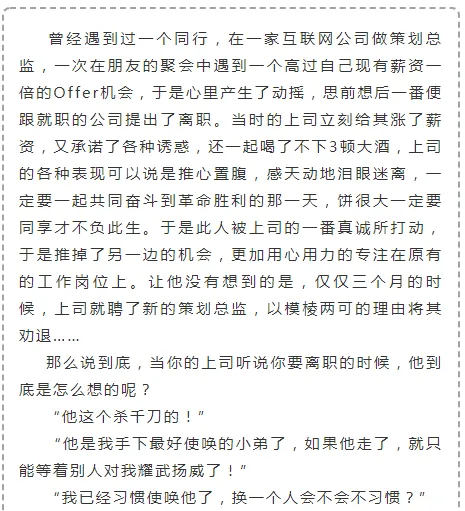 曾经遇到过一个同行，在一家互联网公司做策划总监，一次在朋友的聚会中遇到一个高过自己现有薪资一倍的Offer机会，于是心里产生了动摇，思前想后一番便跟就职的公司提出了离职。当时的上司立刻给其涨了薪资，又承诺了各种诱惑，还一起喝了不下3顿大酒，上司的各种表现可以说是推心置腹，感天动地泪眼迷离，一定要一起共同奋斗到革命胜利的那一天，饼很大一定要同享才不负此生。于是此人被上司的一番真诚所打动，于是推掉了另一边的机会，更加用心用力的专注在原有的工作岗位上。让他没有想到的是，仅仅三个月的时候，上司就聘了新的策划总监，以模棱两可的理由将其劝退……

那么说到底，当你的上司听说你要离职的时候，他到底是怎么想的呢？

“他这个杀千刀的！”

“他是我手下最好使唤的小弟了，如果他走了，就只能等着别人对我耀武扬威了！”

“我已经习惯使唤他了，换一个人会不会不习惯？”